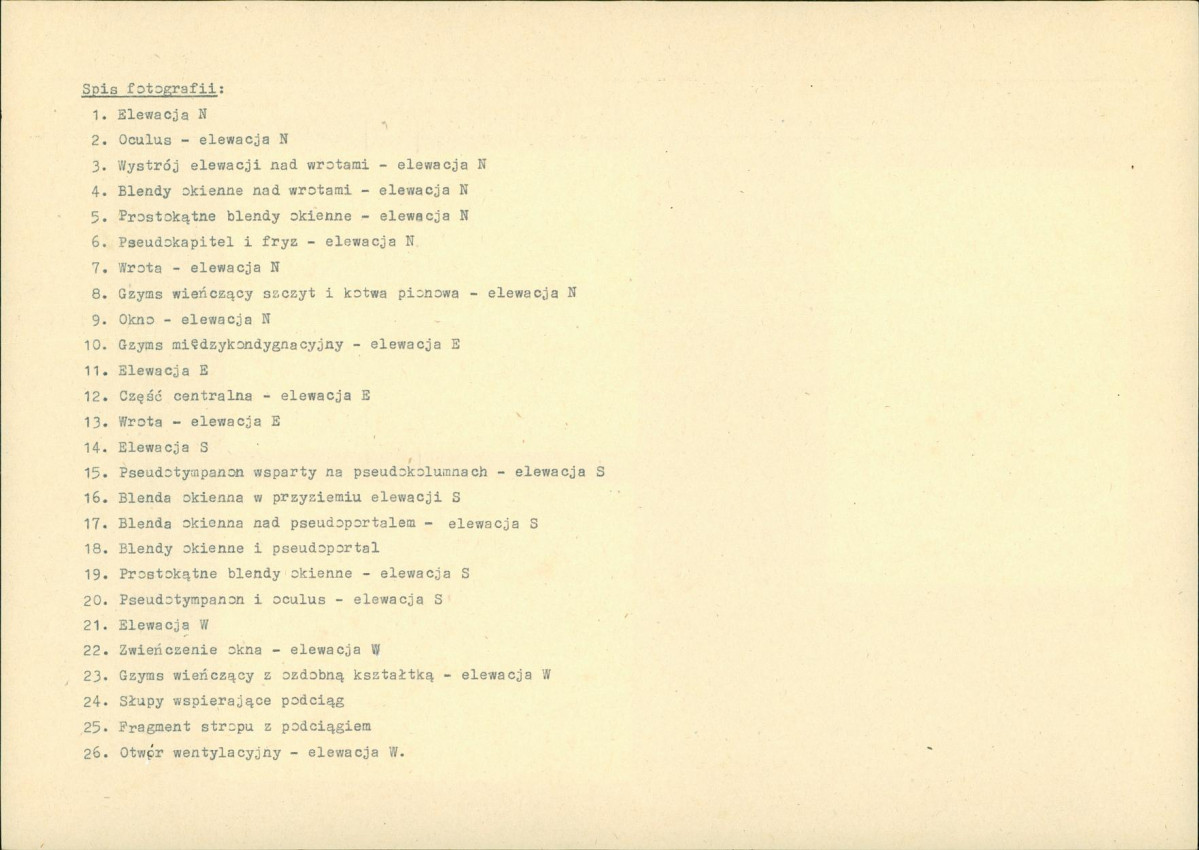 Spis fotografii:

1. Elewacja N
2. Oculus - elewacja N
3. Wystrój elewacji nad wrotami - elewacja N
4. Blendy okienne nad wrotami - elewacja N
5. Prostokątne blendy okienne - elewacja N
6. Pseudokapitel i fryz - elewacja N
7. Wrota - elewacja N
8. Gzyms wieńczący szczyt i kotwa pionowa - elewacja N
9. Okno - elewacja N
10. Gzyms międzykondygnacyjny - elewacja E
11. Elewacja E
12. Część centralna - elewacja E
13. Wrota - elewacja E
14. Elewacja S
15. Pseudotympanon wsparty na pseudokolumnach - elewacja S
16. Blenda okienna w przyziemiu elewacji S
17. Blenda okienna nad pseudoportalem - elewacja S
18. Blendy okienne i pseudoportal
19. Prostokątne blendy okienne - elewacja S
20. Pseudotympanon i oculus - elewacja S
21. Elewacja W
22. Zwieńczenie okna - elewacja W
23. Gzyms wieńczący z ozdobną kształtką - elewacja W
24. Słupy wspierające podciąg
25. Fragment stropu z podciągiem
26. Otwór wentylacyjny - elewacja W.